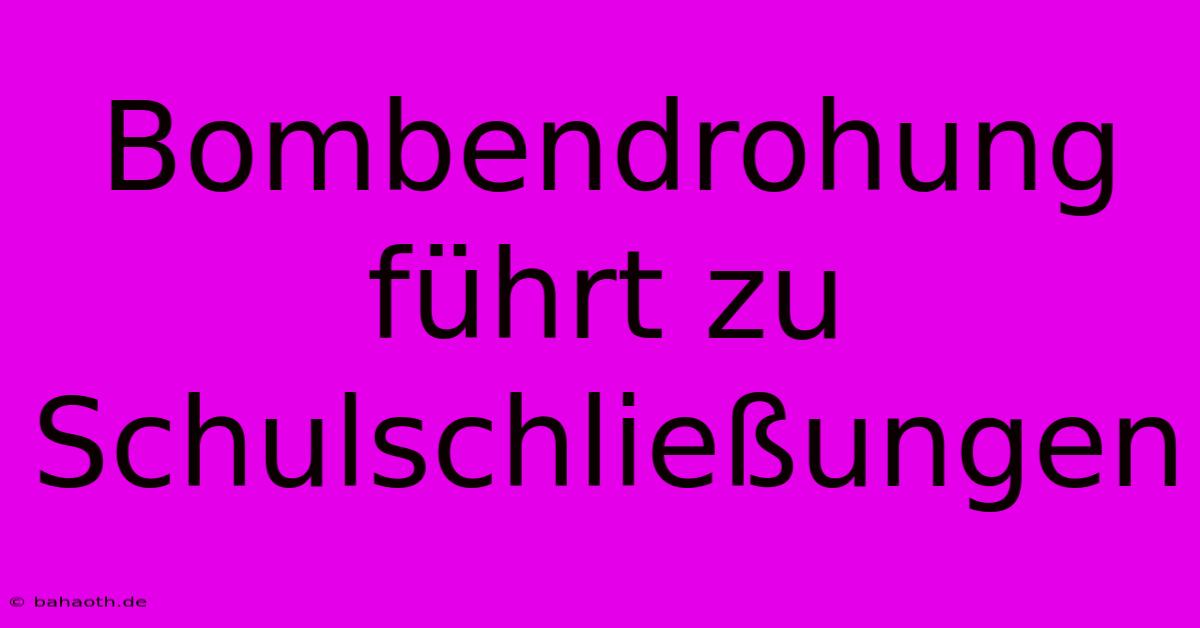 Bombendrohung führt zu Schulschließungen

© bahaoth.de